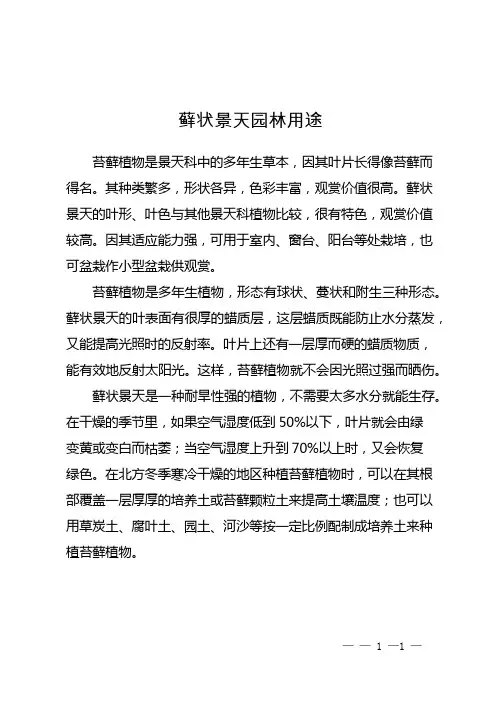 藓状景天园林用途

苔藓植物是景天科中的多年生草本，因其叶片长得像苔藓而得名。其种类繁多，形状各异，色彩丰富，观赏价值很高。藓状景天的叶形、叶色与其他景天科植物比较，很有特色，观赏价值较高。因其适应能力强，可用于室内、窗台、阳台等处栽培，也可盆栽作小型盆栽供观赏。

苔藓植物是多年生植物，形态有球状、蔓状和附生三种形态。藓状景天的叶表面有很厚的蜡质层，这层蜡质既能防止水分蒸发，又能提高光照时的反射率。叶片上还有一层厚而硬的蜡质物质，能有效地反射太阳光。这样，苔藓植物就不会因光照过强而晒伤。

藓状景天是一种耐旱性强的植物，不需要太多水分就能生存。在干燥的季节里，如果空气湿度低到 50%以下，叶片就会由绿变黄或变白而枯萎；当空气湿度上升到 70%以上时，又会恢复绿色。在北方冬季寒冷干燥的地区种植苔藓植物时，可以在其根部覆盖一层厚厚的培养土或苔藓颗粒土来提高土壤温度；也可以用草炭土、腐叶土、园土、河沙等按一定比例配制成培养土来种植苔藓植物。

— — 1 —1 —